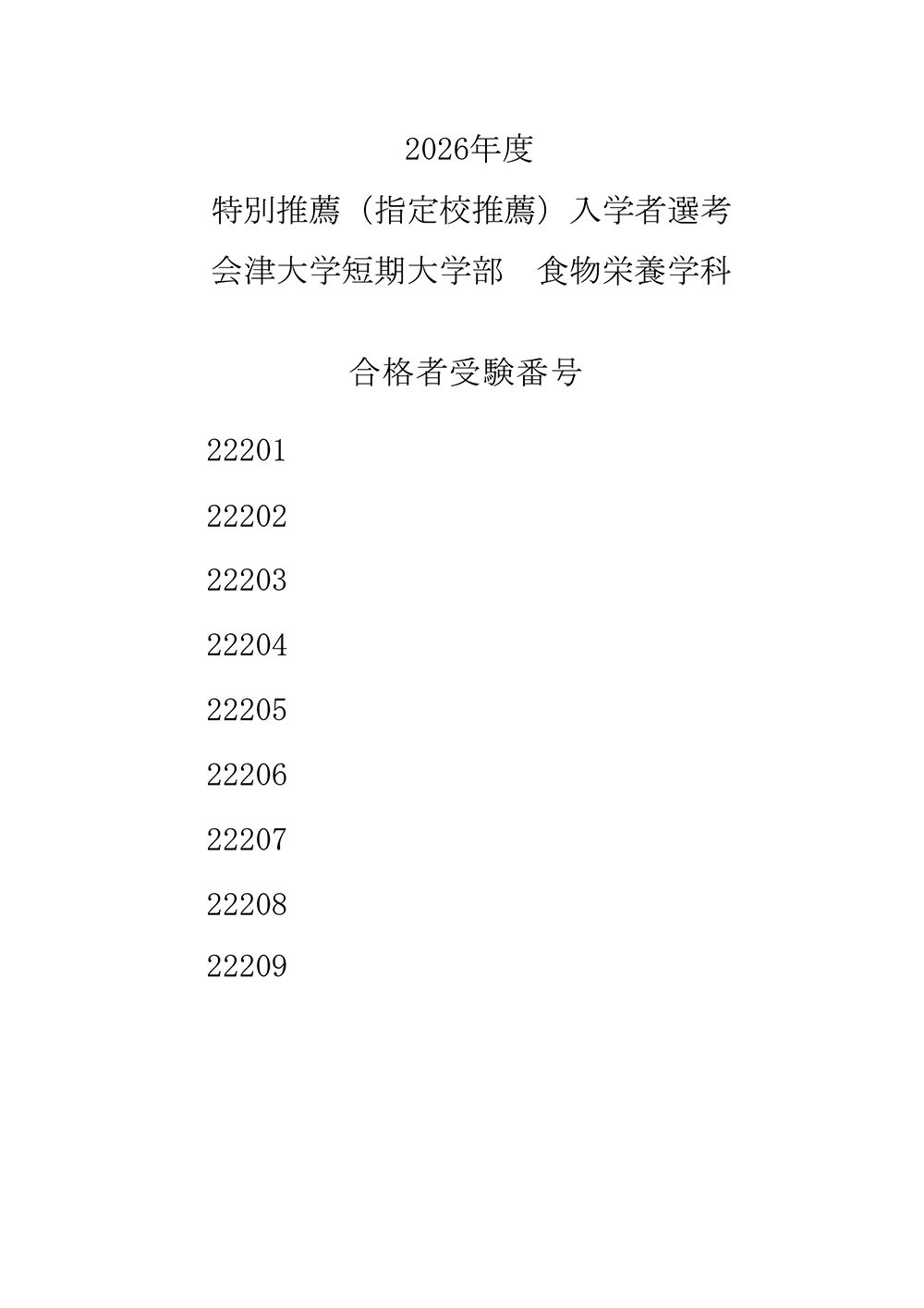 2026年度
特別推薦（指定校推薦）入学者選考
会津大学短期大学部 食物栄養学科

合格者受験番号

22201

22202

22203

22204

22205

22206

22207

22208

22209